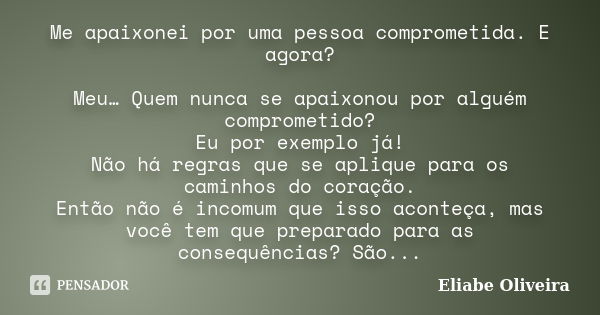 Me apaixonei por uma pessoa comprometida. E agora?

Meu… Quem nunca se apaixonou por alguém comprometido?
Eu por exemplo já!
Não há regras que se aplique para os caminhos do coração.
Então não é incomum que isso aconteça, mas você tem que preparado para as consequências? São...

PENSADOR

Eliabe Oliveira